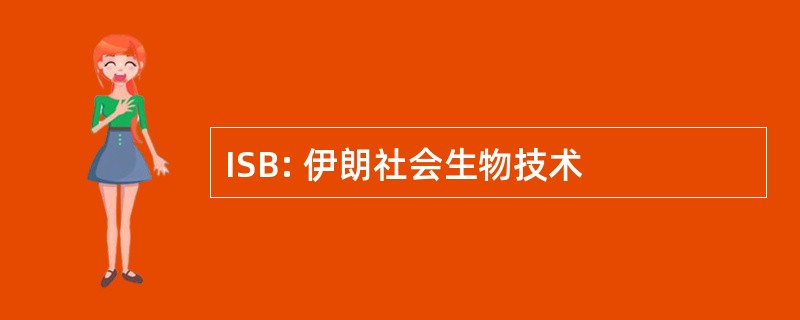 ISB: 伊朗社会生物技术